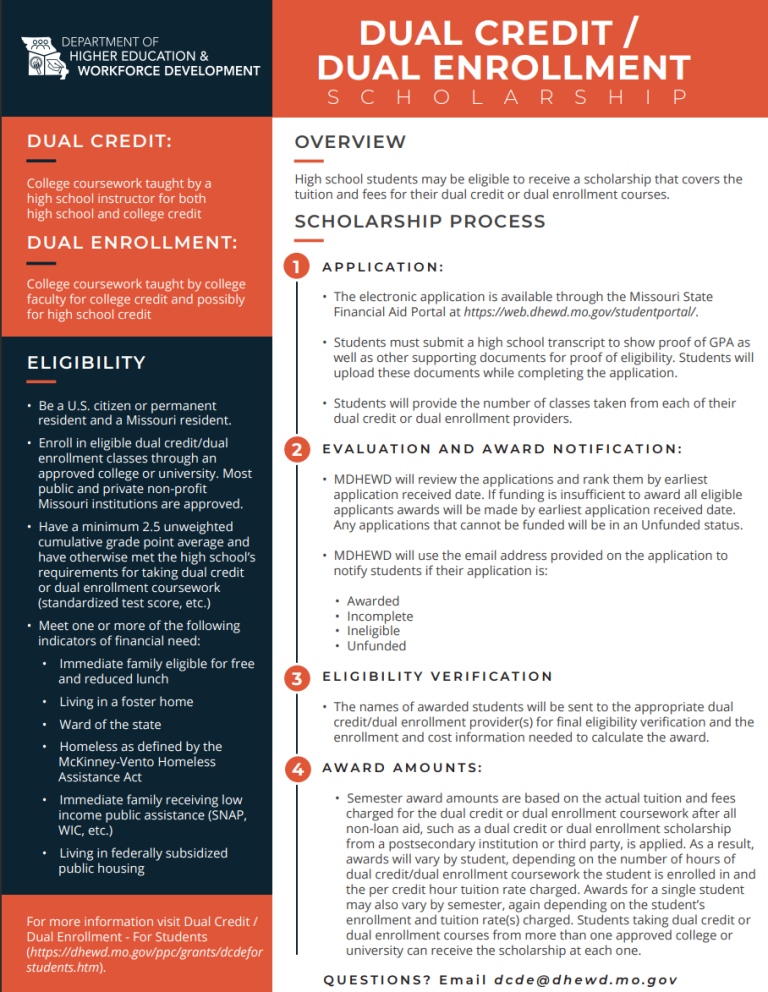 DEPARTMENT OF HIGHER EDUCATION & WORKFORCE DEVELOPMENT

DUAL CREDIT / DUAL ENROLLMENT
SCHOLARSHIP

DUAL CREDIT:

College coursework taught by a high school instructor for both high school and college credit

DUAL ENROLLMENT:

College coursework taught by college faculty for college credit and possibly for high school credit

ELIGIBILITY

• Be a U.S. citizen or permanent resident and a Missouri resident.
• Enroll in eligible dual credit/dual enrollment classes through an approved college or university. Most public and private non-profit Missouri institutions are approved.
• Have a minimum 2.5 unweighted cumulative grade point average and have otherwise met the high school's requirements for taking dual credit or dual enrollment coursework (standardized test score, etc.)
• Meet one or more of the following indicators of financial need:
  • Immediate family eligible for free and reduced lunch
  • Living in a foster home
  • Ward of the state
  • Homeless as defined by the McKinney-Vento Homeless Assistance Act
  • Immediate family receiving low income public assistance (SNAP, WIC, etc.)
  • Living in federally subsidized public housing

For more information visit Dual Credit / Dual Enrollment - For Students (https://dhewd.mo.gov/ppc/grants/dcdeforstudents.htm).

OVERVIEW

High school students may be eligible to receive a scholarship that covers the tuition and fees for their dual credit or dual enrollment courses.

SCHOLARSHIP PROCESS

1 APPLICATION:

• The electronic application is available through the Missouri State Financial Aid Portal at https://web.dhewd.mo.gov/studentportal/.

• Students must submit a high school transcript to show proof of GPA as well as other supporting documents for proof of eligibility. Students will upload these documents while completing the application.

• Students will provide the number of classes taken from each of their dual credit or dual enrollment providers.

2 EVALUATION AND AWARD NOTIFICATION:

• MDHEWD will review the applications and rank them by earliest application received date. If funding is insufficient to award all eligible applicants awards will be made by earliest application received date. Any applications that cannot be funded will be in an Unfunded status.

• MDHEWD will use the email address provided on the application to notify students if their application is:

• Awarded
• Incomplete
• Ineligible
• Unfunded

3 ELIGIBILITY VERIFICATION

• The names of awarded students will be sent to the appropriate dual credit/dual enrollment provider(s) for final eligibility verification and the enrollment and cost information needed to calculate the award.

4 AWARD AMOUNTS:

• Semester award amounts are based on the actual tuition and fees charged for the dual credit or dual enrollment coursework after all non-loan aid, such as a dual credit or dual enrollment scholarship from a postsecondary institution or third party, is applied. As a result, awards will vary by student, depending on the number of hours of dual credit/dual enrollment coursework the student is enrolled in and the per credit hour tuition rate charged. Awards for a single student may also vary by semester, again depending on the student's enrollment and tuition rate(s) charged. Students taking dual credit or dual enrollment courses from more than one approved college or university can receive the scholarship at each one.

QUESTIONS? Email dcde@dhewd.mo.gov